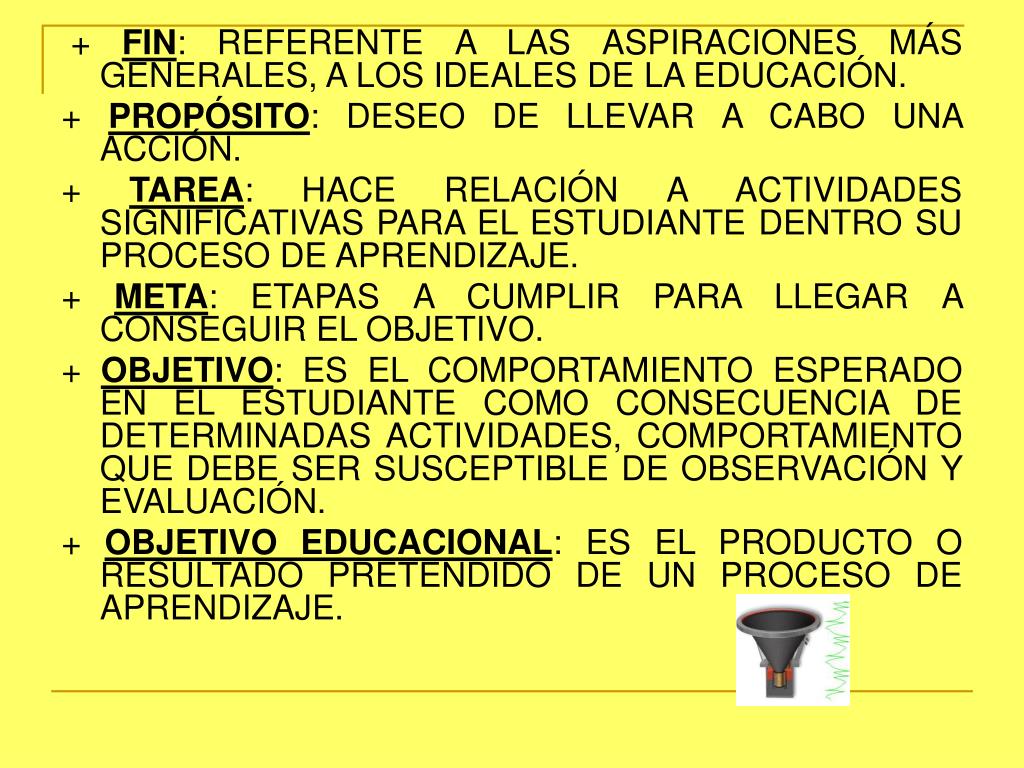 + FIN: REFERENTE A LAS ASPIRACIONES MÁS GENERALES, A LOS IDEALES DE LA EDUCACIÓN.

+ PROPÓSITO: DESEO DE LLEVAR A CABO UNA ACCIÓN.

+ TAREA: HACE RELACIÓN A ACTIVIDADES SIGNIFICATIVAS PARA EL ESTUDIANTE DENTRO SU PROCESO DE APRENDIZAJE.

+ META: ETAPAS A CUMPLIR PARA LLEGAR A CONSEGUIR EL OBJETIVO.

+ OBJETIVO: ES EL COMPORTAMIENTO ESPERADO EN EL ESTUDIANTE COMO CONSECUENCIA DE DETERMINADAS ACTIVIDADES, COMPORTAMIENTO QUE DEBE SER SUSCEPTIBLE DE OBSERVACIÓN Y EVALUACIÓN.

+ OBJETIVO EDUCACIONAL: ES EL PRODUCTO O RESULTADO PRETENDIDO DE UN PROCESO DE APRENDIZAJE.